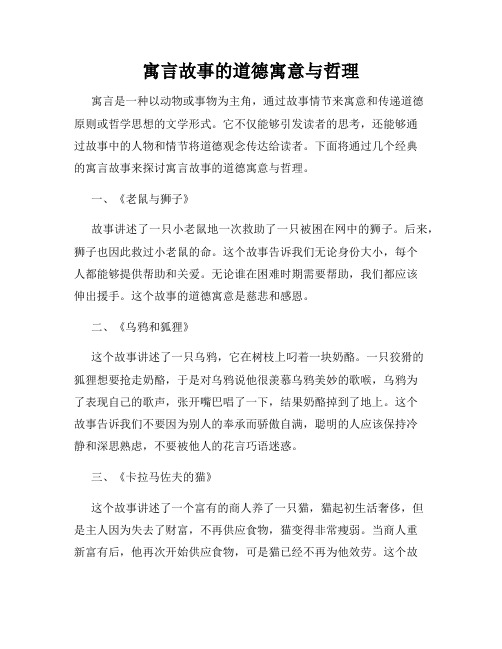 寓言故事的道德寓意与哲理

寓言是一种以动物或事物为主角，通过故事情节来寓意和传递道德原则或哲学思想的文学形式。它不仅能够引发读者的思考，还能够通过故事中的人物和情节将道德观念传达给读者。下面将通过几个经典的寓言故事来探讨寓言故事的道德寓意与哲理。

一、《老鼠与狮子》

故事讲述了一只小老鼠地一次救助了一只被困在网中的狮子。后来，狮子也因此救过小老鼠的命。这个故事告诉我们无论身份大小，每个人都能够提供帮助和关爱。无论谁在困难时期需要帮助，我们都应该伸出援手。这个故事的道德寓意是慈悲和感恩。

二、《乌鸦和狐狸》

这个故事讲述了一只乌鸦，它在树枝上叼着一块奶酪。一只狡猾的狐狸想要抢走奶酪，于是对乌鸦说他很羡慕乌鸦美妙的歌喉，乌鸦为了表现自己的歌声，张开嘴巴唱了一下，结果奶酪掉到了地上。这个故事告诉我们不要因为别人的奉承而骄傲自满，聪明的人应该保持冷静和深思熟虑，不要被他人的花言巧语迷惑。

三、《卡拉马佐夫的猫》

这个故事讲述了一个富有的商人养了一只猫，猫起初生活奢侈，但是主人因为失去了财富，不再供应食物，猫变得非常瘦弱。当商人重新富有后，他再次开始供应食物，可是猫已经不再为他效劳。这个故